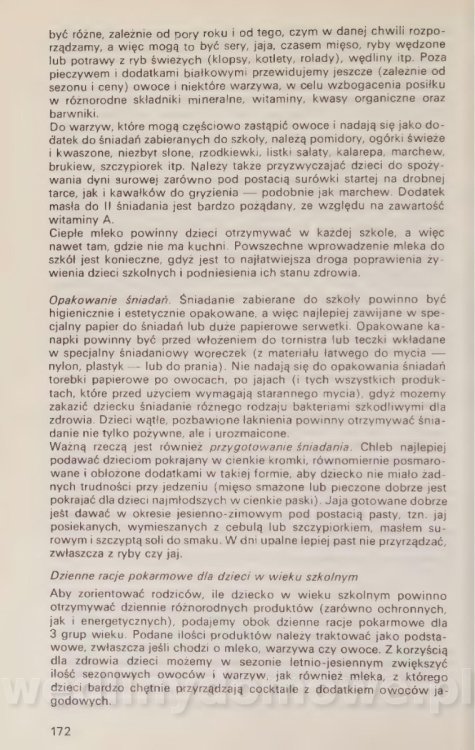 być różne, zależnie od pory roku i od tego, czym w danej chwili rozporządzamy, a więc mogą to być sery, jaja, czasem mięso, ryby wędzone lub potrawy z ryb świeżych (klopsy, kotlety, rolady), wędliny itp. Poza pieczywem i dodatkami białkowymi przewidujemy jeszcze (zależnie od sezonu i ceny) owoce i niektóre warzywa, w celu wzbogacenia posiłku w różnorodne składniki mineralne, witaminy, kwasy organiczne oraz barwniki.
Do warzyw, które mogą częściowo zastąpić owoce i nadają się jako dodatek do śniadań zabieranych do szkoły, należą pomidory, ogórki świeże i kwaszone, niezbyt słone, rzodkiewki, listki sałaty, kalarepa, marchew, brukiew, szczypiorek itp. Należy także przyzwyczajać dzieci do spożywania dyni surowej zarówno pod postacią surówki startej na drobnej tarce, jak i kawałków do gryzienia — podobnie jak marchew. Dodatek masła do II śniadania jest bardzo pożądany, ze względu na zawartość witaminy A.
Ciepłe mleko powinny dzieci otrzymywać w każdej szkole, a więc nawet tam, gdzie nie ma kuchni. Powszechne wprowadzenie mleka do szkół jest konieczne, gdyż jest to najłatwiejsza droga poprawienia żywienia dzieci szkolnych i podniesienia ich stanu zdrowia.

Opakowanie śniadań. Śniadanie zabierane do szkoły powinno być higienicznie i estetycznie opakowane, a więc najlepiej zawijane w specjalny papier do śniadań lub duże papierowe serwetki. Opakowane kanapki powinny być przed włożeniem do tornistra lub teczki wkładane w specjalny śniadaniowy woreczek (z materiału łatwego do mycia — nylon, plastyk — lub do prania). Nie nadają się do opakowania śniadań torebki papierowe po owocach, po jajach (i tych wszystkich produktach, które przed użyciem wymagają starannego mycia), gdyż możemy zakazić dziecku śniadanie różnego rodzaju bakteriami szkodliwymi dla zdrowia. Dzieci wątłe, pozbawione łaknienia powinny otrzymywać śniadanie nie tylko pożywne, ale i urozmaicone.
Ważną rzeczą jest również przygotowanie śniadania. Chleb najlepiej podawać dzieciom pokrajany w cienkie kromki, równomiernie posmarowane i obłożone dodatkami w takiej formie, aby dziecko nie miało żadnych trudności przy jedzeniu (mięso smażone lub pieczone dobrze jest pokrajać dla dzieci najmłodszych w cienkie paski). Jaja gotowane dobrze jest dawać w okresie jesienno-zimowym pod postacią pasty, tzn. jaj posiekanych, wymieszanych z cebulą lub szczypiorkiem, masłem surowym i szczyptą soli do smaku. W dni upalne lepiej past nie przyrządzać, zwłaszcza z ryby czy jaj.

Dzienne racje pokarmowe dla dzieci w wieku szkolnym
Aby zorientować rodziców, ile dziecko w wieku szkolnym powinno otrzymywać dziennie różnorodnych produktów (zarówno ochronnych, jak i energetycznych), podajemy obok dzienne racje pokarmowe dla 3 grup wieku. Podane ilości produktów należy traktować jako podstawowe, zwłaszcza jeśli chodzi o mleko, warzywa czy owoce. Z korzyścią dla zdrowia dzieci możemy w sezonie letnio-jesiennym zwiększyć ilość sezonowych owoców i warzyw, jak również mleka, z którego dzieci bardzo chętnie przyrządzają cocktaile z dodatkiem owoców jagodowych.

172